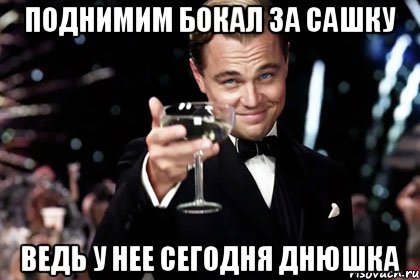 ПОДНИМИМ БОКАЛ ЗА САШКУ

ВЕДЬ У НЕЕ СЕГОДНЯ ДНЮШКА

risovach.ru